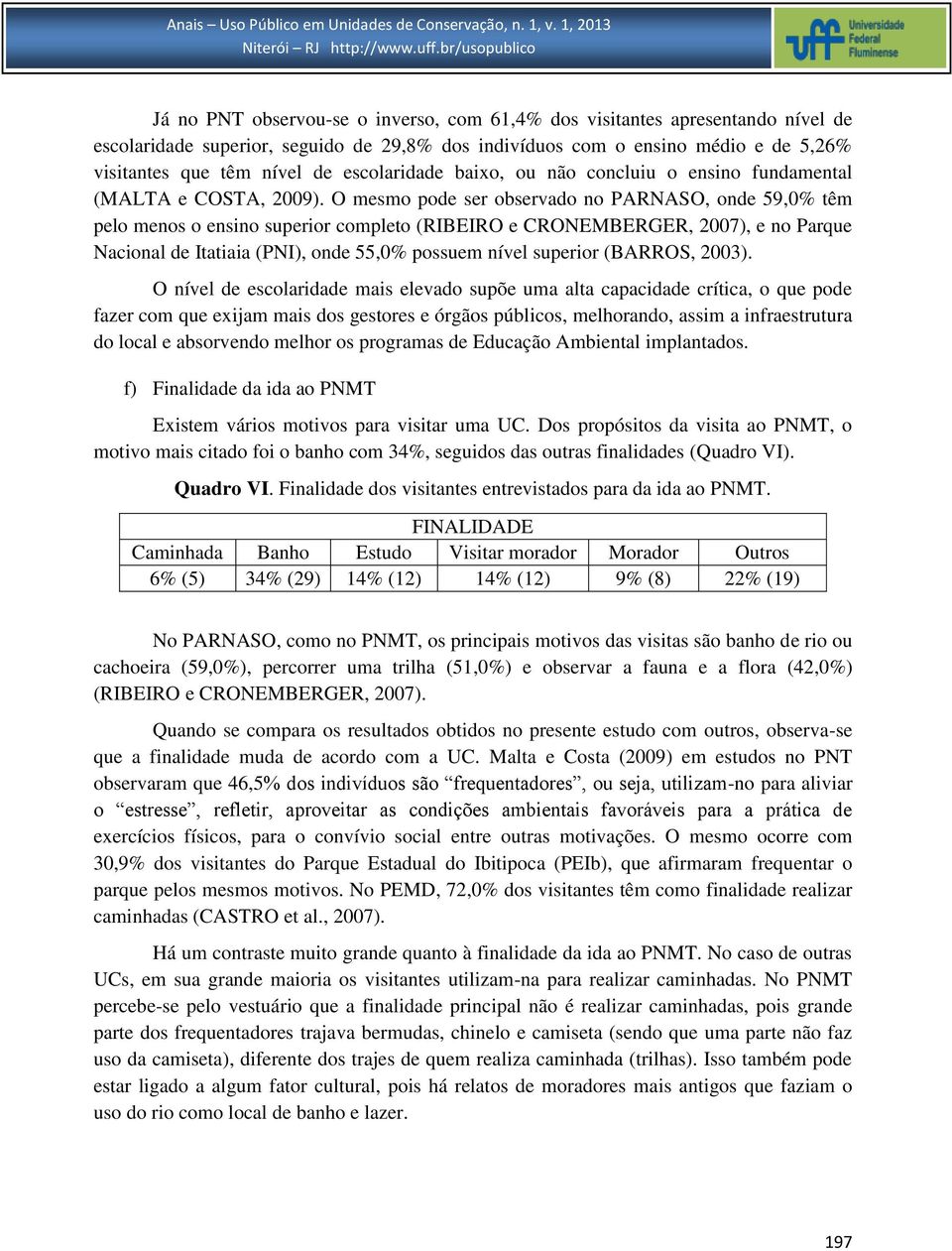 Anais – Uso Público em Unidades de Conservação, n. 1, v. 1, 2013
Niterói – RJ http://www.uff.br/usopublico

uff Universidade Federal Fluminense

Já no PNT observou-se o inverso, com 61,4% dos visitantes apresentando nível de escolaridade superior, seguido de 29,8% dos indivíduos com o ensino médio e de 5,26% visitantes que têm nível de escolaridade baixo, ou não concluiu o ensino fundamental (MALTA e COSTA, 2009). O mesmo pode ser observado no PARNASO, onde 59,0% têm pelo menos o ensino superior completo (RIBEIRO e CRONEMBERGER, 2007), e no Parque Nacional de Itatiaia (PNI), onde 55,0% possuem nível superior (BARROS, 2003).

O nível de escolaridade mais elevado supõe uma alta capacidade crítica, o que pode fazer com que exijam mais dos gestores e órgãos públicos, melhorando, assim a infraestrutura do local e absorvendo melhor os programas de Educação Ambiental implantados.

f) Finalidade da ida ao PNMT

Existem vários motivos para visitar uma UC. Dos propósitos da visita ao PNMT, o motivo mais citado foi o banho com 34%, seguidos das outras finalidades (Quadro VI).

Quadro VI. Finalidade dos visitantes entrevistados para da ida ao PNMT.

| FINALIDADE | | | | | |
|---|---|---|---|---|---|
| Caminhada | Banho | Estudo | Visitar morador | Morador | Outros |
| 6% (5) | 34% (29) | 14% (12) | 14% (12) | 9% (8) | 22% (19) |

No PARNASO, como no PNMT, os principais motivos das visitas são banho de rio ou cachoeira (59,0%), percorrer uma trilha (51,0%) e observar a fauna e a flora (42,0%) (RIBEIRO e CRONEMBERGER, 2007).

Quando se compara os resultados obtidos no presente estudo com outros, observa-se que a finalidade muda de acordo com a UC. Malta e Costa (2009) em estudos no PNT observaram que 46,5% dos indivíduos são “frequentadores”, ou seja, utilizam-no para aliviar o “estresse”, refletir, aproveitar as condições ambientais favoráveis para a prática de exercícios físicos, para o convívio social entre outras motivações. O mesmo ocorre com 30,9% dos visitantes do Parque Estadual do Ibitipoca (PEIb), que afirmaram frequentar o parque pelos mesmos motivos. No PEMD, 72,0% dos visitantes têm como finalidade realizar caminhadas (CASTRO et al., 2007).

Há um contraste muito grande quanto à finalidade da ida ao PNMT. No caso de outras UCs, em sua grande maioria os visitantes utilizam-na para realizar caminhadas. No PNMT percebe-se pelo vestuário que a finalidade principal não é realizar caminhadas, pois grande parte dos frequentadores trajava bermudas, chinelo e camiseta (sendo que uma parte não faz uso da camiseta), diferente dos trajes de quem realiza caminhada (trilhas). Isso também pode estar ligado a algum fator cultural, pois há relatos de moradores mais antigos que faziam o uso do rio como local de banho e lazer.

197